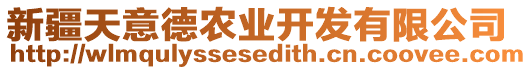 新疆天意德农业开发有限公司
http://wlmqulyssesedith.cn.coovee.com